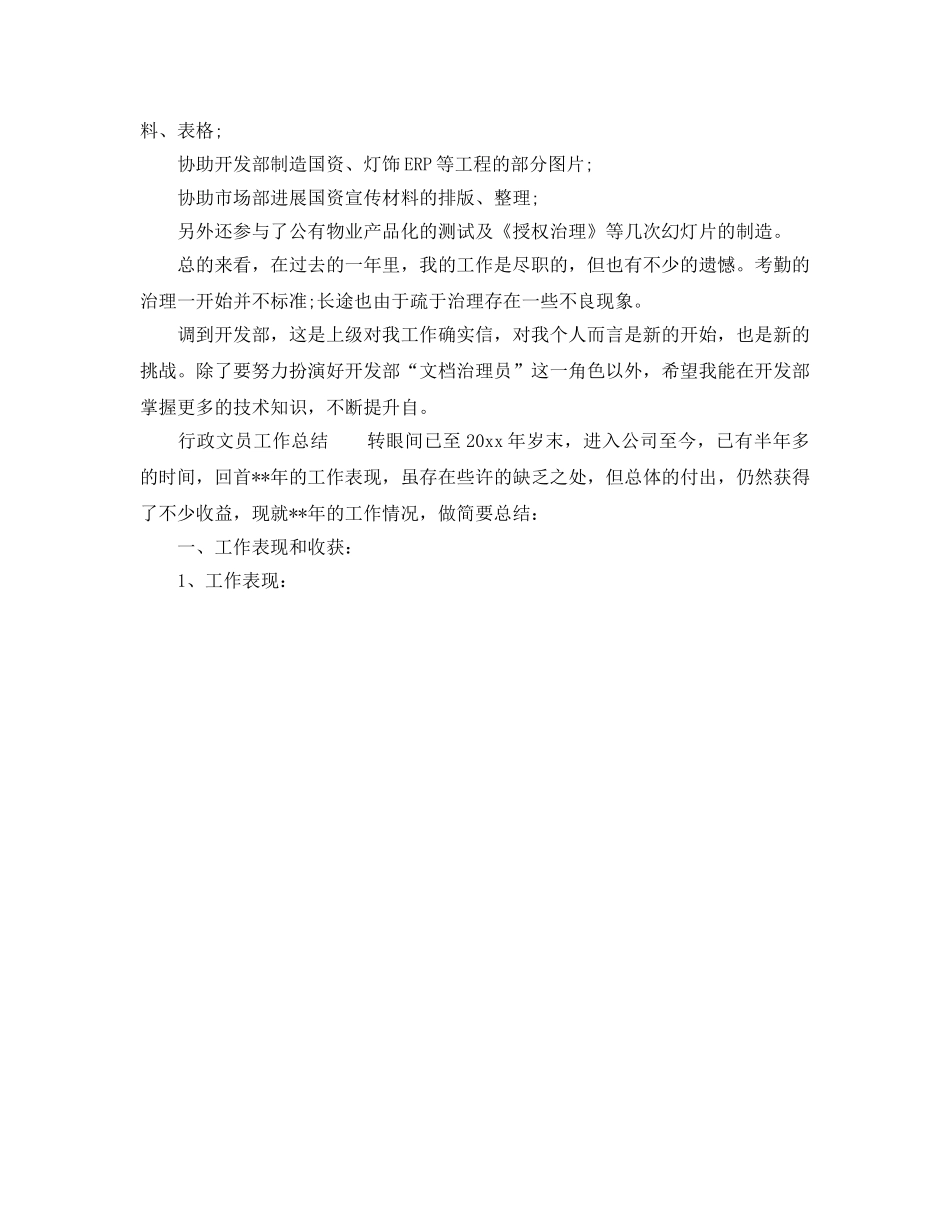 料、表格;

协助开发部制造国资、灯饰ERP等工程的部分图片;

协助市场部进展国资宣传材料的排版、整理;

另外还参与了公有物业产品化的测试及《授权治理》等几次幻灯片的制造。

总的来看，在过去的一年里，我的工作是尽职的，但也有不少的遗憾。考勤的治理一开始并不标准;长途也由于疏于治理存在一些不良现象。

调到开发部，这是上级对我工作确实信，对我个人而言是新的开始，也是新的挑战。除了要努力扮演好开发部“文档治理员”这一角色以外，希望我能在开发部掌握更多的技术知识，不断提升自。

行政文员工作总结　　转眼间已至20xx年岁末，进入公司至今，已有半年多的时间，回首**年的工作表现，虽存在些许的缺乏之处，但总体的付出，仍然获得了不少收益，现就**年的工作情况，做简要总结：

一、工作表现和收获：

1、工作表现：